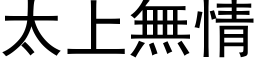 太上無情